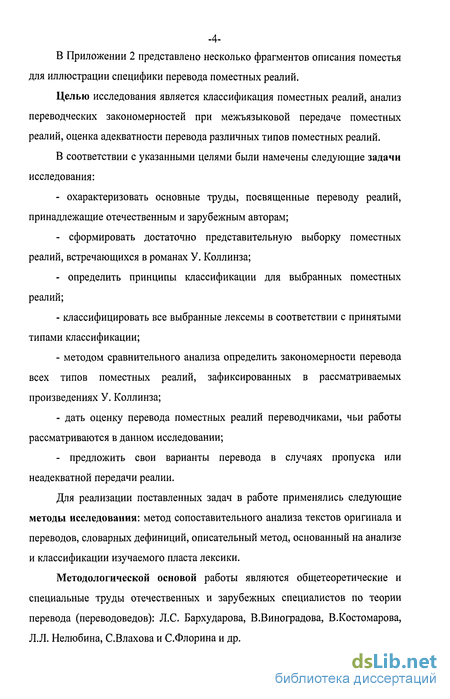 -4-

В Приложении 2 представлено несколько фрагментов описания поместья для иллюстрации специфики перевода поместных реалий.

Целью исследования является классификация поместных реалий, анализ переводческих закономерностей при межъязыковой передаче поместных реалий, оценка адекватности перевода различных типов поместных реалий.

В соответствии с указанными целями были намечены следующие задачи исследования:

- охарактеризовать основные труды, посвященные переводу реалий, принадлежащие отечественным и зарубежным авторам;

- сформировать достаточно представительную выборку поместных реалий, встречающихся в романах У. Коллинза;

- определить принципы классификации для выбранных поместных реалий;

- классифицировать все выбранные лексемы в соответствии с принятыми типами классификации;

- методом сравнительного анализа определить закономерности перевода всех типов поместных реалий, зафиксированных в рассматриваемых произведениях У. Коллинза;

- дать оценку перевода поместных реалий переводчиками, чьи работы рассматриваются в данном исследовании;

- предложить свои варианты перевода в случаях пропуска или неадекватной передачи реалии.

Для реализации поставленных задач в работе применялись следующие методы исследования: метод сопоставительного анализа текстов оригинала и переводов, словарных дефиниций, описательный метод, основанный на анализе и классификации изучаемого пласта лексики.

Методологической основой работы являются общетеоретические и специальные труды отечественных и зарубежных специалистов по теории перевода (переводоведов): Л.С. Бархударова, В.Виноградова, В.Костомарова, Л.Л. Нелюбина, С.Влахова и С.Флорина и др.

dsLib.net
библиотека диссертаций